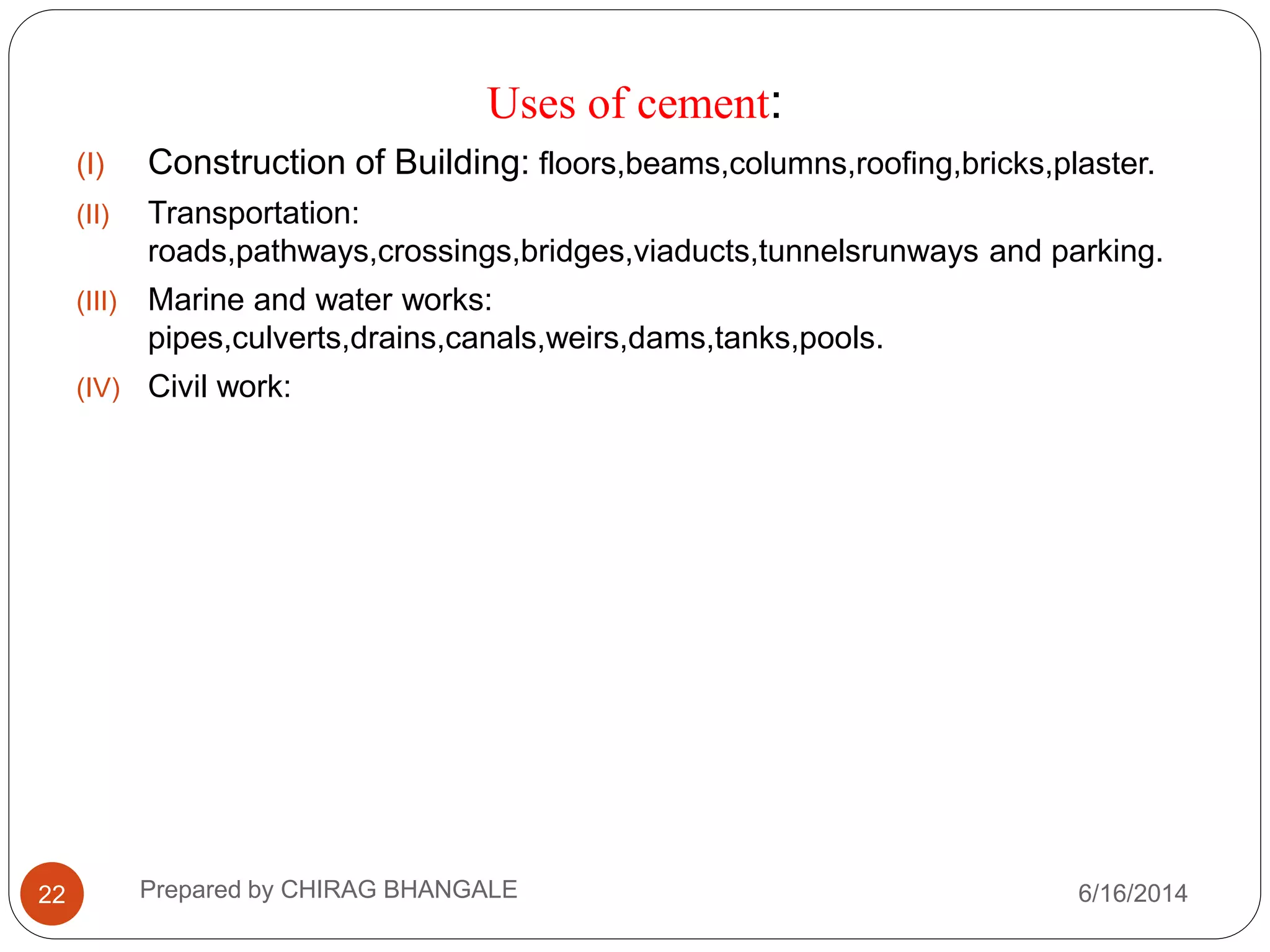 Uses of cement:

(I) Construction of Building: floors,beams,columns,roofing,bricks,plaster.

(II) Transportation: roads,pathways,crossings,bridges,viaducts,tunnelsrunways and parking.

(III) Marine and water works: pipes,culverts,drains,canals,weirs,dams,tanks,pools.

(IV) Civil work:

22

Prepared by CHIRAG BHANGALE

6/16/2014